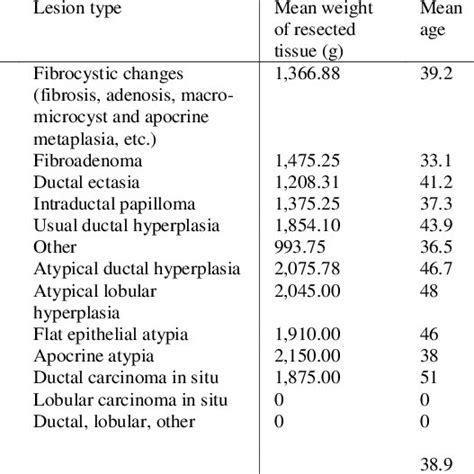 | Lesion type | Mean weight of resected tissue (g) | Mean age |
|---|---|---|
| Fibrocystic changes (fibrosis, adenosis, macro-microcyst and apocrine metaplasia, etc.) | 1,366.88 | 39.2 |
| Fibroadenoma | 1,475.25 | 33.1 |
| Ductal ectasia | 1,208.31 | 41.2 |
| Intraductal papilloma | 1,375.25 | 37.3 |
| Usual ductal hyperplasia | 1,854.10 | 43.9 |
| Other | 993.75 | 36.5 |
| Atypical ductal hyperplasia | 2,075.78 | 46.7 |
| Atypical lobular hyperplasia | 2,045.00 | 48 |
| Flat epithelial atypia | 1,910.00 | 46 |
| Apocrine atypia | 2,150.00 | 38 |
| Ductal carcinoma in situ | 1,875.00 | 51 |
| Lobular carcinoma in situ | 0 | 0 |
| Ductal, lobular, other | 0 | 0 |
| | | 38.9 |